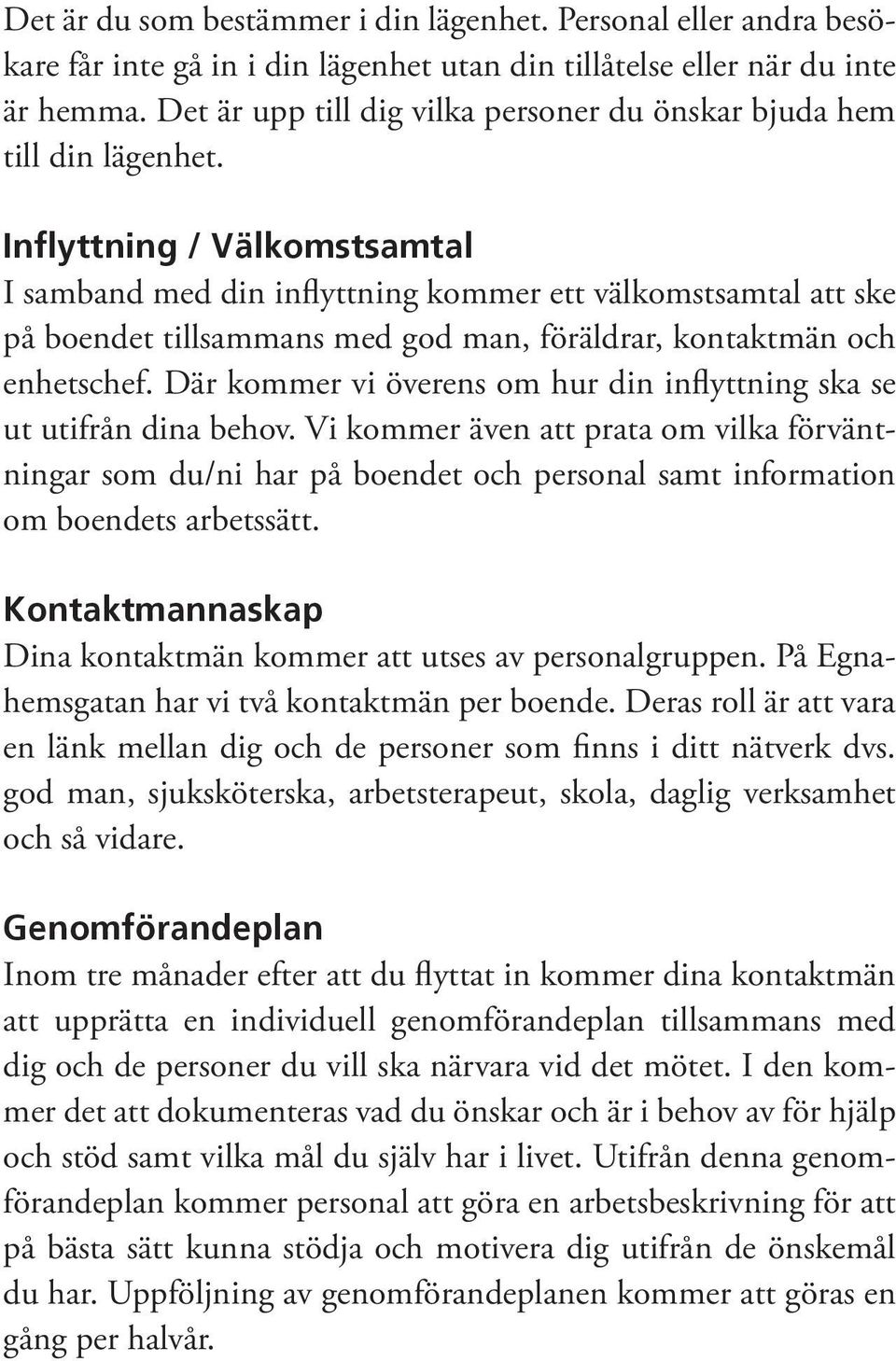 Det är du som bestämmer i din lägenhet. Personal eller andra besökare får inte gå in i din lägenhet utan din tillåtelse eller när du inte är hemma. Det är upp till dig vilka personer du önskar bjuda hem till din lägenhet.

Inflyttning / Välkomstsamtal
I samband med din inflyttning kommer ett välkomstsamtal att ske på boendet tillsammans med god man, föräldrar, kontaktmän och enhetschef. Där kommer vi överens om hur din inflyttning ska se ut utifrån dina behov. Vi kommer även att prata om vilka förväntningar som du/ni har på boendet och personal samt information om boendets arbetssätt.

Kontaktmannaskap
Dina kontaktmän kommer att utses av personalgruppen. På Egnahemsgatan har vi två kontaktmän per boende. Deras roll är att vara en länk mellan dig och de personer som finns i ditt nätverk dvs. god man, sjuksköterska, arbetsterapeut, skola, daglig verksamhet och så vidare.

Genomförandeplan
Inom tre månader efter att du flyttat in kommer dina kontaktmän att upprätta en individuell genomförandeplan tillsammans med dig och de personer du vill ska närvara vid det mötet. I den kommer det att dokumenteras vad du önskar och är i behov av för hjälp och stöd samt vilka mål du själv har i livet. Utifrån denna genomförandeplan kommer personal att göra en arbetsbeskrivning för att på bästa sätt kunna stödja och motivera dig utifrån de önskemål du har. Uppföljning av genomförandeplanen kommer att göras en gång per halvår.